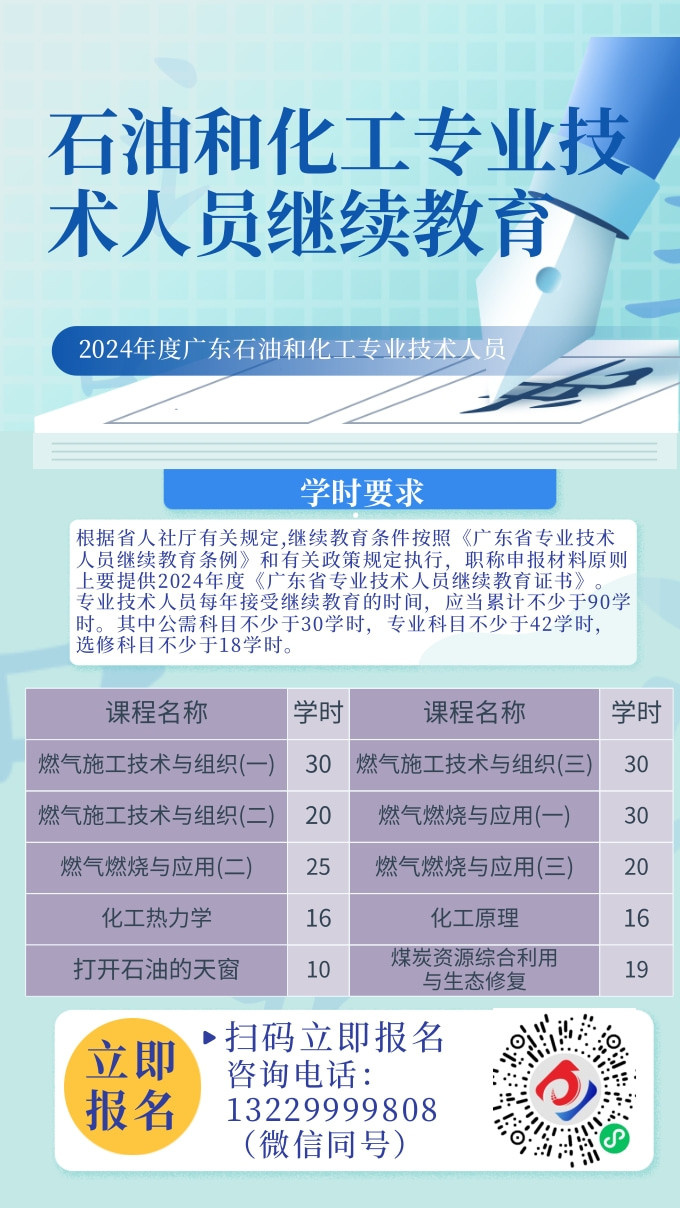 石油和化工专业技术人员继续教育

2024年度广东石油和化工专业技术人员

学时要求

根据省人社厅有关规定,继续教育条件按照《广东省专业技术人员继续教育条例》和有关政策规定执行，职称申报材料原则上要提供2024年度《广东省专业技术人员继续教育证书》。专业技术人员每年接受继续教育的时间，应当累计不少于90学时。其中公需科目不少于30学时，专业科目不少于42学时，选修科目不少于18学时。

| 课程名称 | 学时 | 课程名称 | 学时 |
|---|---|---|---|
| 燃气施工技术与组织(一) | 30 | 燃气施工技术与组织(三) | 30 |
| 燃气施工技术与组织(二) | 20 | 燃气燃烧与应用(一) | 30 |
| 燃气燃烧与应用(二) | 25 | 燃气燃烧与应用(三) | 20 |
| 化工热力学 | 16 | 化工原理 | 16 |
| 打开石油的天窗 | 10 | 煤炭资源综合利用与生态修复 | 19 |

立即报名

扫码立即报名
咨询电话:
13229999808
（微信同号）